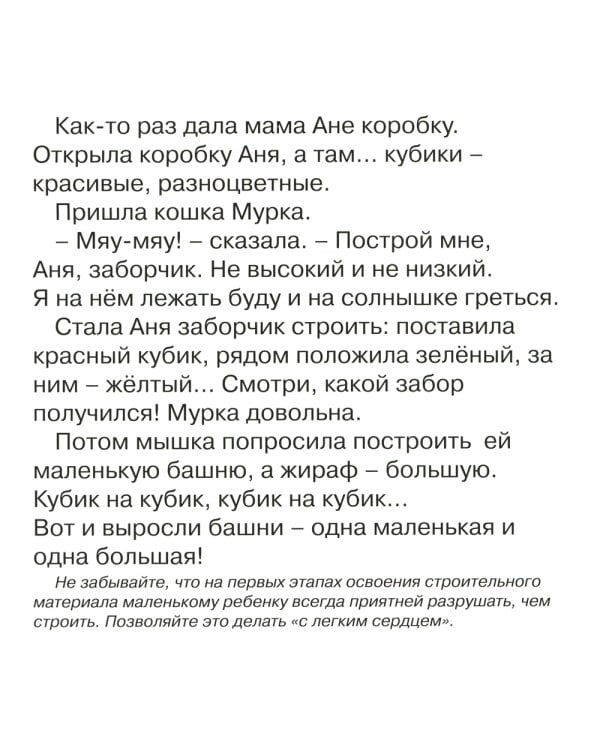 Как-то раз дала мама Ане коробку. Открыла коробку Аня, а там… кубики – красивые, разноцветные.

Пришла кошка Мурка.

– Мяу-мяу! – сказала. – Построй мне, Аня, заборчик. Не высокий и не низкий. Я на нём лежать буду и на солнышке греться.

Стала Аня заборчик строить: поставила красный кубик, рядом положила зелёный, за ним – жёлтый… Смотри, какой забор получился! Мурка довольна.

Потом мышка попросила построить ей маленькую башню, а жираф – большую. Кубик на кубик, кубик на кубик… Вот и выросли башни – одна маленькая и одна большая!

Не забывайте, что на первых этапах освоения строительного материала маленькому ребенку всегда приятней разрушать, чем строить. Позволяйте это делать «с легким сердцем».